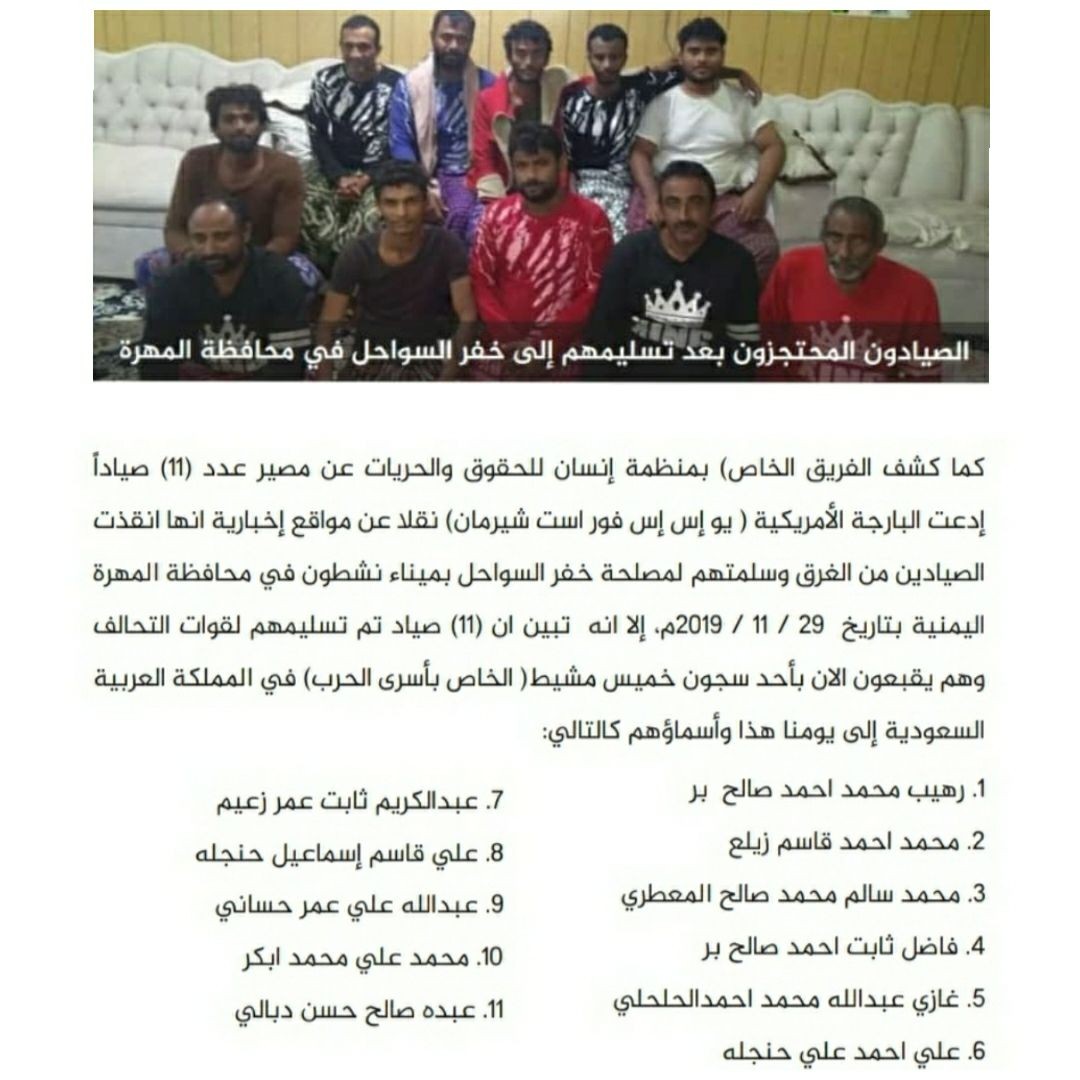 الصيادون المحتجزون بعد تسليمهم إلى خفر السواحل في محافظة المهرة

كما كشف الفريق الخاص) بمنظمة إنسان للحقوق والحريات عن مصير عدد (11) صياداً إدعت البارجة الأمريكية ( يو إس إس فور است شيرمان) نقلا عن مواقع إخبارية انها انقذت الصيادين من الغرق وسلمتهم لمصلحة خفر السواحل بميناء نشطون في محافظة المهرة اليمنية بتاريخ 29 / 11 / 2019م، إلا انه تبين ان (11) صياد تم تسليمهم لقوات التحالف وهم يقبعون الان بأحد سجون خميس مشيط( الخاص بأسرى الحرب) في المملكة العربية السعودية إلى يومنا هذا وأسماؤهم كالتالي:

1. رهيب محمد احمد صالح بر
2. محمد احمد قاسم زيلع
3. محمد سالم محمد صالح المعطري
4. فاضل ثابت احمد صالح بر
5. غازي عبدالله محمد احمدالحلحلي
6. علي احمد علي حنجله

7. عبدالكريم ثابت عمر زعيم
8. علي قاسم إسماعيل حنجله
9. عبدالله علي عمر حساني
10. محمد علي محمد ابكر
11. عبده صالح حسن دبالي